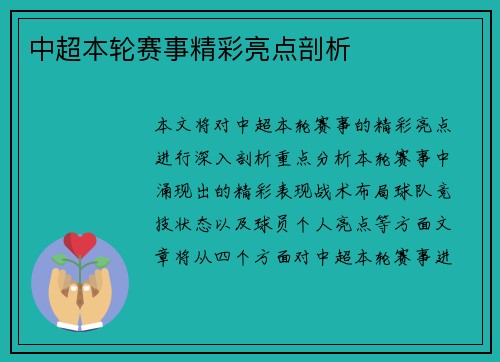 中超本轮赛事精彩亮点剖析

本文将对中超本轮赛事的精彩亮点进行深入剖析重点分析本轮赛事中涌现出的精彩表现战术布局球队竞技状态以及球员个人亮点等方面文章将从四个方面对中超本轮赛事进